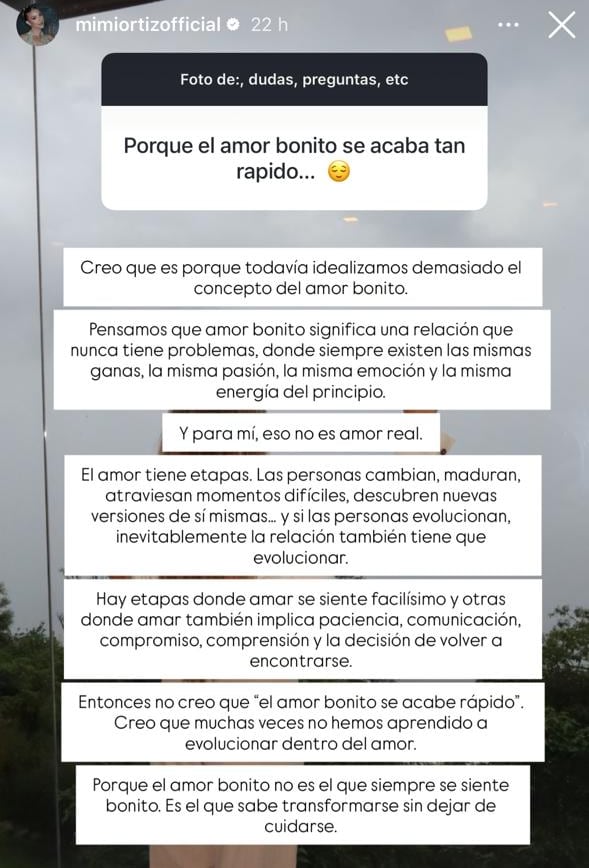 mimiortizofficial 22 h

Foto de:, dudas, preguntas, etc

Porque el amor bonito se acaba tan rapido... 😌

Creo que es porque todavía idealizamos demasiado el concepto del amor bonito.

Pensamos que amor bonito significa una relación que nunca tiene problemas, donde siempre existen las mismas ganas, la misma pasión, la misma emoción y la misma energía del principio.

Y para mí, eso no es amor real.

El amor tiene etapas. Las personas cambian, maduran, atraviesan momentos difíciles, descubren nuevas versiones de sí mismas... y si las personas evolucionan, inevitablemente la relación también tiene que evolucionar.

Hay etapas donde amar se siente facilísimo y otras donde amar también implica paciencia, comunicación, compromiso, comprensión y la decisión de volver a encontrarse.

Entonces no creo que "el amor bonito se acabe rápido". Creo que muchas veces no hemos aprendido a evolucionar dentro del amor.

Porque el amor bonito no es el que siempre se siente bonito. Es el que sabe transformarse sin dejar de cuidarse.